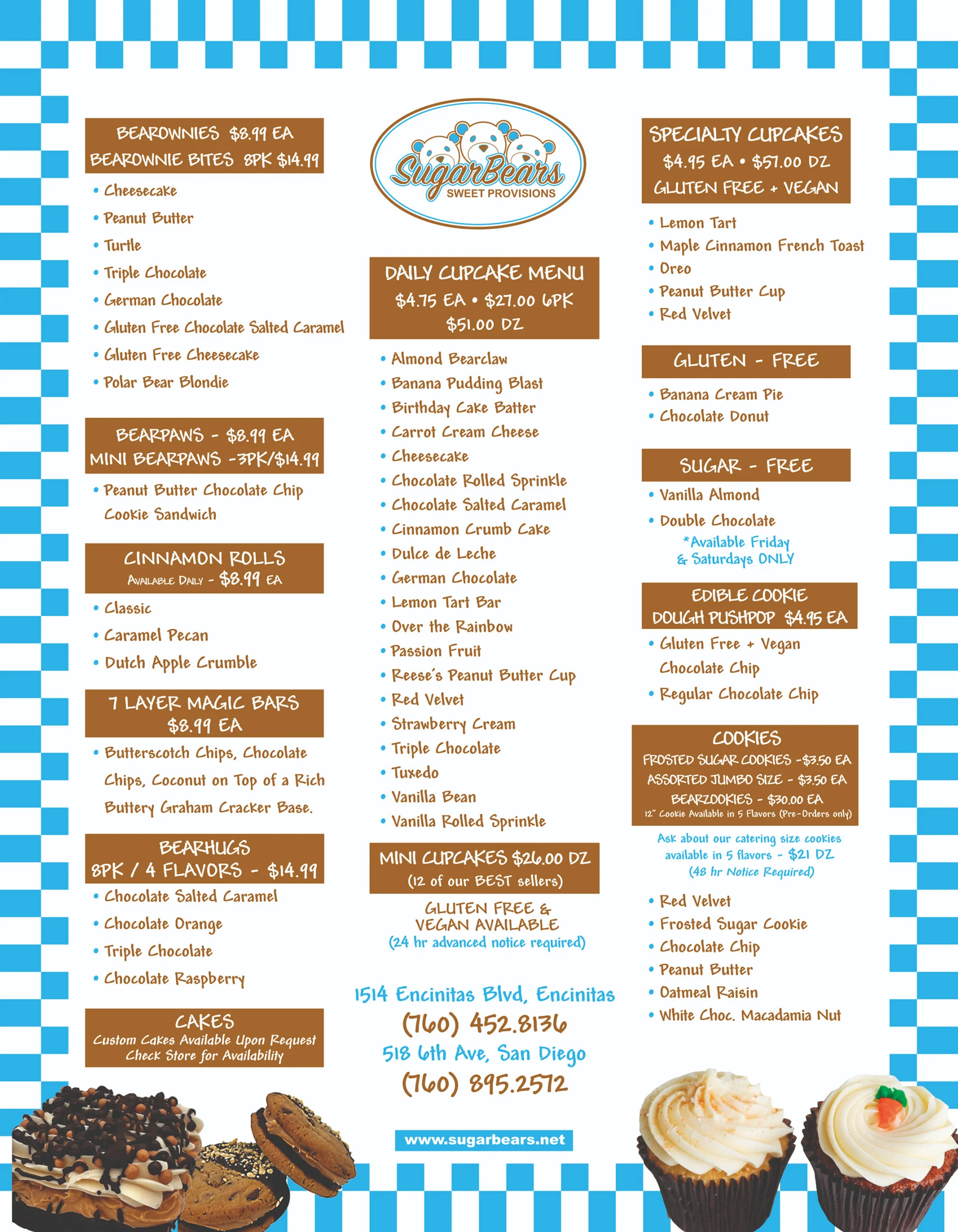 BEAROWNIES $8.99 EA
BEAROWNIE BITES 8PK $14.99

• Cheesecake
• Peanut Butter
• Turtle
• Triple Chocolate
• German Chocolate
• Gluten Free Chocolate Salted Caramel
• Gluten Free Cheesecake
• Polar Bear Blondie

BEARPAWS - $8.99 EA
MINI BEARPAWS -3PK/$14.99

• Peanut Butter Chocolate Chip Cookie Sandwich

CINNAMON ROLLS
AVAILABLE DAILY - $8.99 EA

• Classic
• Caramel Pecan
• Dutch Apple Crumble

7 LAYER MAGIC BARS
$8.99 EA

• Butterscotch Chips, Chocolate Chips, Coconut on Top of a Rich Buttery Graham Cracker Base.

BEARHUGS
8PK / 4 FLAVORS - $14.99

• Chocolate Salted Caramel
• Chocolate Orange
• Triple Chocolate
• Chocolate Raspberry

CAKES
Custom Cakes Available Upon Request
Check Store for Availability

SugarBears
SWEET PROVISIONS

DAILY CUPCAKE MENU
$4.75 EA • $27.00 6PK
$51.00 DZ

• Almond Bearclaw
• Banana Pudding Blast
• Birthday Cake Batter
• Carrot Cream Cheese
• Cheesecake
• Chocolate Rolled Sprinkle
• Chocolate Salted Caramel
• Cinnamon Crumb Cake
• Dulce de Leche
• German Chocolate
• Lemon Tart Bar
• Over the Rainbow
• Passion Fruit
• Reese's Peanut Butter Cup
• Red Velvet
• Strawberry Cream
• Triple Chocolate
• Tuxedo
• Vanilla Bean
• Vanilla Rolled Sprinkle

MINI CUPCAKES $26.00 DZ
(12 of our BEST sellers)

GLUTEN FREE &
VEGAN AVAILABLE
(24 hr advanced notice required)

1514 Encinitas Blvd, Encinitas
(760) 452.8136
518 6th Ave, San Diego
(760) 895.2572

www.sugarbears.net

SPECIALTY CUPCAKES
$4.95 EA • $57.00 DZ
GLUTEN FREE + VEGAN

• Lemon Tart
• Maple Cinnamon French Toast
• Oreo
• Peanut Butter Cup
• Red Velvet

GLUTEN - FREE

• Banana Cream Pie
• Chocolate Donut

SUGAR - FREE

• Vanilla Almond
• Double Chocolate
*Available Friday & Saturdays ONLY

EDIBLE COOKIE
DOUGH PUSHPOP $4.95 EA

• Gluten Free + Vegan Chocolate Chip
• Regular Chocolate Chip

COOKIES
FROSTED SUGAR COOKIES -$3.50 EA
ASSORTED JUMBO SIZE - $3.50 EA
BEARZOOKIES - $30.00 EA
12" Cookie Available in 5 Flavors (Pre-Orders only)

Ask about our catering size cookies available in 5 flavors - $21 DZ
(48 hr Notice Required)

• Red Velvet
• Frosted Sugar Cookie
• Chocolate Chip
• Peanut Butter
• Oatmeal Raisin
• White Choc. Macadamia Nut